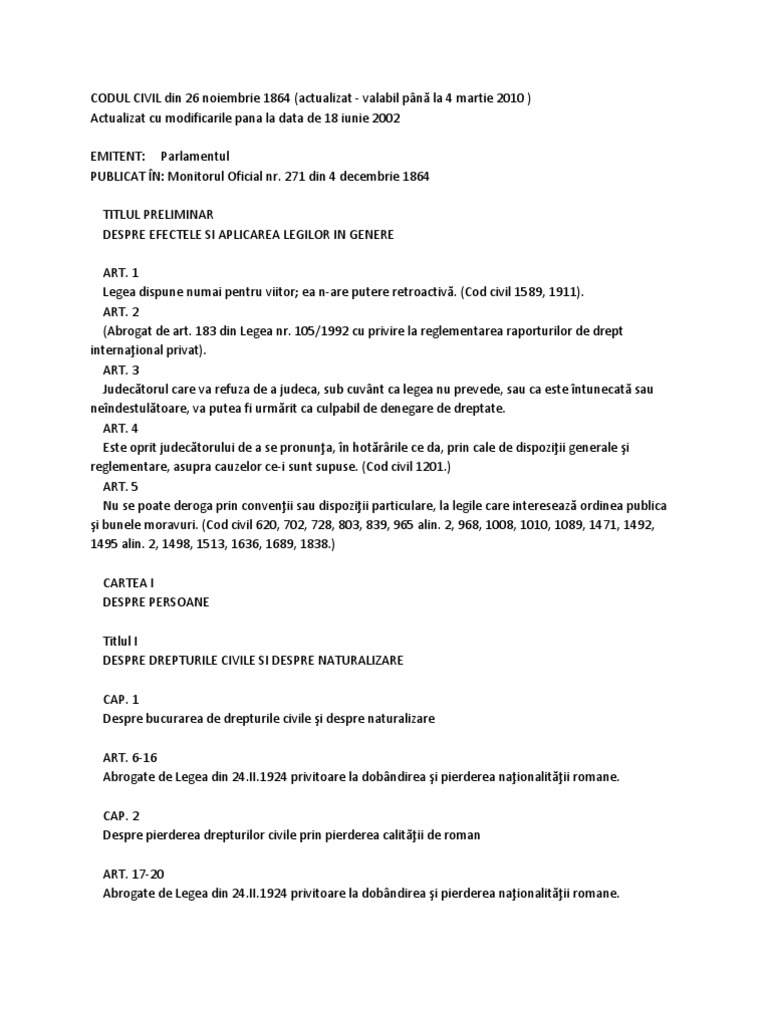 CODUL CIVIL din 26 noiembrie 1864 (actualizat - valabil până la 4 martie 2010 )
Actualizat cu modificarile pana la data de 18 iunie 2002

EMITENT: Parlamentul
PUBLICAT ÎN: Monitorul Oficial nr. 271 din 4 decembrie 1864

TITLUL PRELIMINAR
DESPRE EFECTELE SI APLICAREA LEGILOR IN GENERE

ART. 1
Legea dispune numai pentru viitor; ea n-are putere retroactivă. (Cod civil 1589, 1911).
ART. 2
(Abrogat de art. 183 din Legea nr. 105/1992 cu privire la reglementarea raporturilor de drept internaţional privat).
ART. 3
Judecătorul care va refuza de a judeca, sub cuvânt ca legea nu prevede, sau ca este întunecată sau neîndestulătoare, va putea fi urmărit ca culpabil de denegare de dreptate.
ART. 4
Este oprit judecătorului de a se pronunţa, în hotărârile ce da, prin cale de dispoziţii generale şi reglementare, asupra cauzelor ce-i sunt supuse. (Cod civil 1201.)
ART. 5
Nu se poate deroga prin convenţii sau dispoziţii particulare, la legile care interesează ordinea publica şi bunele moravuri. (Cod civil 620, 702, 728, 803, 839, 965 alin. 2, 968, 1008, 1010, 1089, 1471, 1492, 1495 alin. 2, 1498, 1513, 1636, 1689, 1838.)

CARTEA I
DESPRE PERSOANE

Titlul I
DESPRE DREPTURILE CIVILE SI DESPRE NATURALIZARE

CAP. 1
Despre bucurarea de drepturile civile şi despre naturalizare

ART. 6-16
Abrogate de Legea din 24.II.1924 privitoare la dobândirea şi pierderea naţionalităţii romane.

CAP. 2
Despre pierderea drepturilor civile prin pierderea calităţii de roman

ART. 17-20
Abrogate de Legea din 24.II.1924 privitoare la dobândirea şi pierderea naţionalităţii romane.